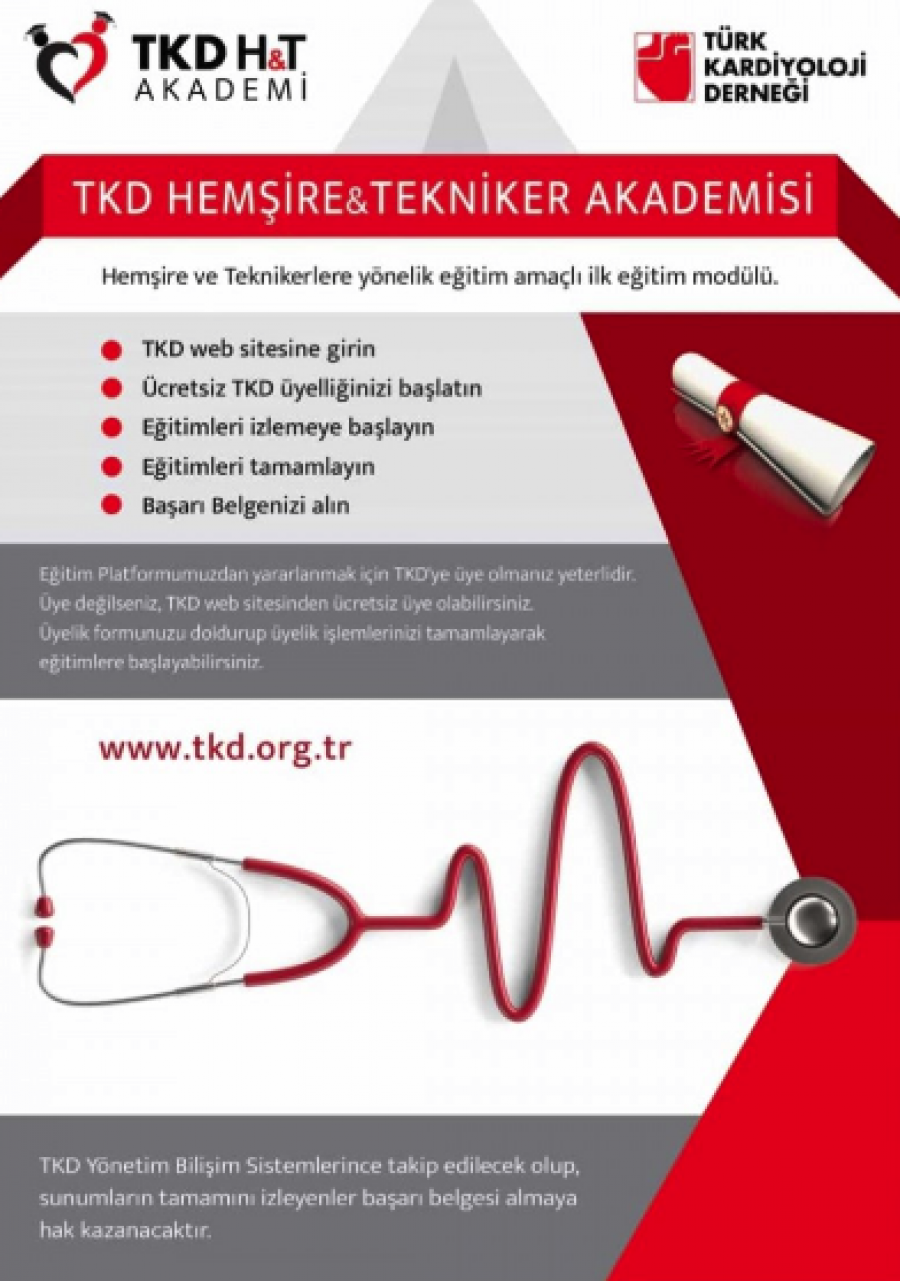 TKD H&T
AKADEMİ

TÜRK
KARDİYOLOJİ
DERNEĞİ

TKD HEMŞİRE&TEKNİKER AKADEMİSİ

Hemşire ve Teknikerlere yönelik eğitim amaçlı ilk eğitim modülü.

TKD web sitesine girin
Ücretsiz TKD üyelliğinizi başlatın
Eğitimleri izlemeye başlayın
Eğitimleri tamamlayın
Başarı Belgenizi alın

Eğitim Platformumuzdan yararlanmak için TKD'ye üye olmanız yeterlidir. Üye değilseniz, TKD web sitesinden ücretsiz üye olabilirsiniz. Üyelik formunuzu doldurup üyelik işlemlerinizi tamamlayarak eğitimlere başlayabilirsiniz.

www.tkd.org.tr

TKD Yönetim Bilişim Sistemlerince takip edilecek olup, sunumların tamamını izleyenler başarı belgesi almaya hak kazanacaktır.